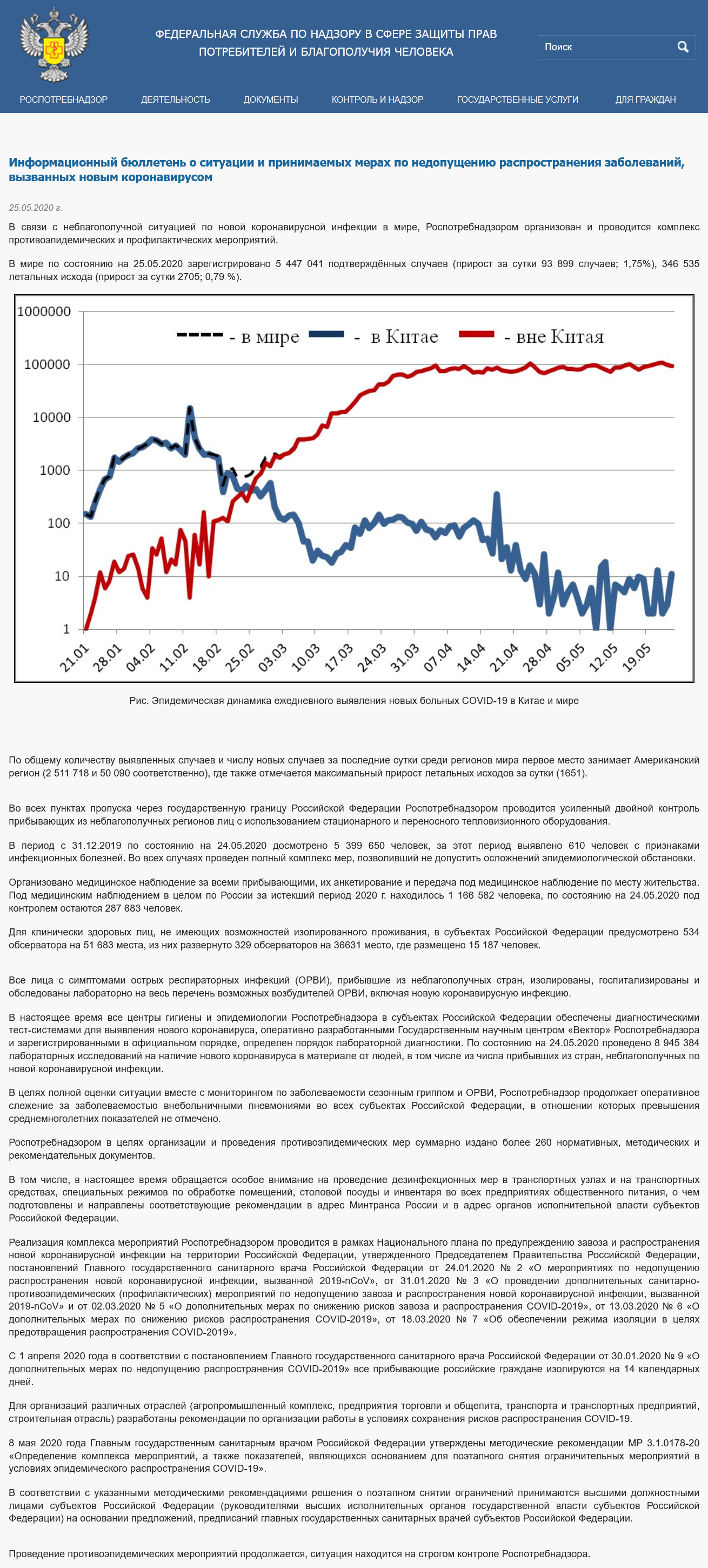 ФЕДЕРАЛЬНАЯ СЛУЖБА ПО НАДЗОРУ В СФЕРЕ ЗАЩИТЫ ПРАВ ПОТРЕБИТЕЛЕЙ И БЛАГОПОЛУЧИЯ ЧЕЛОВЕКА

Поиск

РОСПОТРЕБНАДЗОР ДЕЯТЕЛЬНОСТЬ ДОКУМЕНТЫ КОНТРОЛЬ И НАДЗОР ГОСУДАРСТВЕННЫЕ УСЛУГИ ДЛЯ ГРАЖДАН

Информационный бюллетень о ситуации и принимаемых мерах по недопущению распространения заболеваний, вызванных новым коронавирусом

25.05.2020 г.

В связи с неблагополучной ситуацией по новой коронавирусной инфекции в мире, Роспотребнадзором организован и проводится комплекс противоэпидемических и профилактических мероприятий.

В мире по состоянию на 25.05.2020 зарегистрировано 5 447 041 подтверждённых случаев (прирост за сутки 93 899 случаев; 1,75%), 346 535 летальных исхода (прирост за сутки 2705; 0,79 %).

1000000
100000
10000
1000
100
10
1
- в мире - в Китае - вне Китая
21.01 28.01 04.02 11.02 18.02 25.02 03.03 10.03 17.03 24.03 31.03 07.04 14.04 21.04 28.04 05.05 12.05 19.05

Рис. Эпидемическая динамика ежедневного выявления новых больных COVID-19 в Китае и мире

По общему количеству выявленных случаев и числу новых случаев за последние сутки среди регионов мира первое место занимает Американский регион (2 511 718 и 50 090 соответственно), где также отмечается максимальный прирост летальных исходов за сутки (1651).

Во всех пунктах пропуска через государственную границу Российской Федерации Роспотребнадзором проводится усиленный двойной контроль прибывающих из неблагополучных регионов лиц с использованием стационарного и переносного тепловизионного оборудования.

В период с 31.12.2019 по состоянию на 24.05.2020 досмотрено 5 399 650 человек, за этот период выявлено 610 человек с признаками инфекционных болезней. Во всех случаях проведен полный комплекс мер, позволивший не допустить осложнений эпидемиологической обстановки.

Организовано медицинское наблюдение за всеми прибывающими, их анкетирование и передача под медицинское наблюдение по месту жительства. Под медицинским наблюдением в целом по России за истекший период 2020 г. находилось 1 166 582 человека, по состоянию на 24.05.2020 под контролем остаются 287 683 человек.

Для клинически здоровых лиц, не имеющих возможностей изолированного проживания, в субъектах Российской Федерации предусмотрено 534 обсерватора на 51 683 места, из них развернуто 329 обсерваторов на 36631 место, где размещено 15 187 человек.

Все лица с симптомами острых респираторных инфекций (ОРВИ), прибывшие из неблагополучных стран, изолированы, госпитализированы и обследованы лабораторно на весь перечень возможных возбудителей ОРВИ, включая новую коронавирусную инфекцию.

В настоящее время все центры гигиены и эпидемиологии Роспотребнадзора в субъектах Российской Федерации обеспечены диагностическими тест-системами для выявления нового коронавируса, оперативно разработанными Государственным научным центром «Вектор» Роспотребнадзора и зарегистрированными в официальном порядке, определен порядок лабораторной диагностики. По состоянию на 24.05.2020 проведено 8 945 384 лабораторных исследований на наличие нового коронавируса в материале от людей, в том числе из числа прибывших из стран, неблагополучных по новой коронавирусной инфекции.

В целях полной оценки ситуации вместе с мониторингом по заболеваемости сезонным гриппом и ОРВИ, Роспотребнадзор продолжает оперативное слежение за заболеваемостью внебольничными пневмониями во всех субъектах Российской Федерации, в отношении которых превышения среднемноголетних показателей не отмечено.

Роспотребнадзором в целях организации и проведения противоэпидемических мер суммарно издано более 260 нормативных, методических и рекомендательных документов.

В том числе, в настоящее время обращается особое внимание на проведение дезинфекционных мер в транспортных узлах и на транспортных средствах, специальных режимов по обработке помещений, столовой посуды и инвентаря во всех предприятиях общественного питания, о чем подготовлены и направлены соответствующие рекомендации в адрес Минтранса России и в адрес органов исполнительной власти субъектов Российской Федерации.

Реализация комплекса мероприятий Роспотребнадзором проводится в рамках Национального плана по предупреждению завоза и распространения новой коронавирусной инфекции на территории Российской Федерации, утвержденного Председателем Правительства Российской Федерации, постановлений Главного государственного санитарного врача Российской Федерации от 24.01.2020 № 2 «О мероприятиях по недопущению распространения новой коронавирусной инфекции, вызванной 2019-nCoV», от 31.01.2020 № 3 «О проведении дополнительных санитарно-противоэпидемических (профилактических) мероприятий по недопущению завоза и распространения новой коронавирусной инфекции, вызванной 2019-nCoV» и от 02.03.2020 № 5 «О дополнительных мерах по снижению рисков завоза и распространения COVID-2019», от 13.03.2020 № 6 «О дополнительных мерах по снижению рисков распространения COVID-2019», от 18.03.2020 № 7 «Об обеспечении режима изоляции в целях предотвращения распространения COVID-2019».

С 1 апреля 2020 года в соответствии с постановлением Главного государственного санитарного врача Российской Федерации от 30.01.2020 № 9 «О дополнительных мерах по недопущению распространения COVID-2019» все прибывающие российские граждане изолируются на 14 календарных дней.

Для организаций различных отраслей (агропромышленный комплекс, предприятия торговли и общепита, транспорта и транспортных предприятий, строительная отрасль) разработаны рекомендации по организации работы в условиях сохранения рисков распространения COVID-19.

8 мая 2020 года Главным государственным санитарным врачом Российской Федерации утверждены методические рекомендации МР 3.1.0178-20 «Определение комплекса мероприятий, а также показателей, являющихся основанием для поэтапного снятия ограничительных мероприятий в условиях эпидемического распространения COVID-19».

В соответствии с указанными методическими рекомендациями решения о поэтапном снятии ограничений принимаются высшими должностными лицами субъектов Российской Федерации (руководителями высших исполнительных органов государственной власти субъектов Российской Федерации) на основании предложений, предписаний главных государственных санитарных врачей субъектов Российской Федерации.

Проведение противоэпидемических мероприятий продолжается, ситуация находится на строгом контроле Роспотребнадзора.